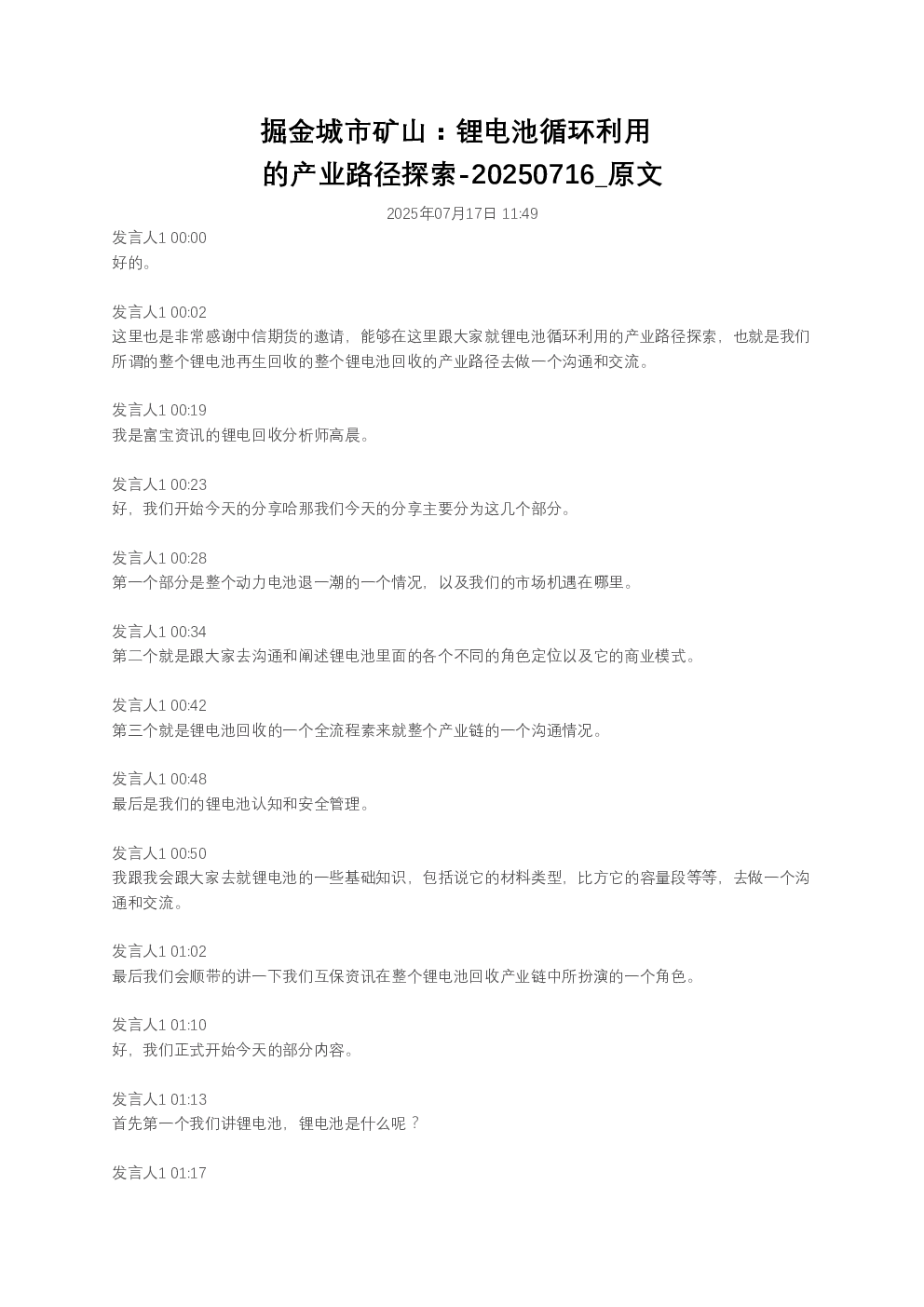 掘金城市矿山：锂电池循环利用的产业路径探索-20250716_原文

2025年07月17日 11:49

发言人1 00:00
好的。

发言人1 00:02
这里也是非常感谢中信期货的邀请，能够在这里跟大家就锂电池循环利用的产业路径探索，也就是我们所谓的整个锂电池再生回收的整个锂电池回收的产业路径去做一个沟通和交流。

发言人1 00:19
我是富宝资讯的锂电回收分析师高晨。

发言人1 00:23
好，我们开始今天的分享哈那我们今天的分享主要分为这几个部分。

发言人1 00:28
第一个部分是整个动力电池退一潮的一个情况，以及我们的市场机遇在哪里。

发言人1 00:34
第二个就是跟大家去沟通和阐述锂电池里面的各个不同的角色定位以及它的商业模式。

发言人1 00:42
第三个就是锂电池回收的一个全流程素来就整个产业链的一个沟通情况。

发言人1 00:48
最后是我们的锂电池认知和安全管理。

发言人1 00:50
我跟我会跟大家去就锂电池的一些基础知识，包括说它的材料类型，比方它的容量段等等，去做一个沟通和交流。

发言人1 01:02
最后我们会顺带的讲一下我们互保资讯在整个锂电池回收产业链中所扮演的一个角色。

发言人1 01:10
好，我们正式开始今天的部分内容。

发言人1 01:13
首先第一个我们讲锂电池，锂电池是什么呢？

发言人1 01:17